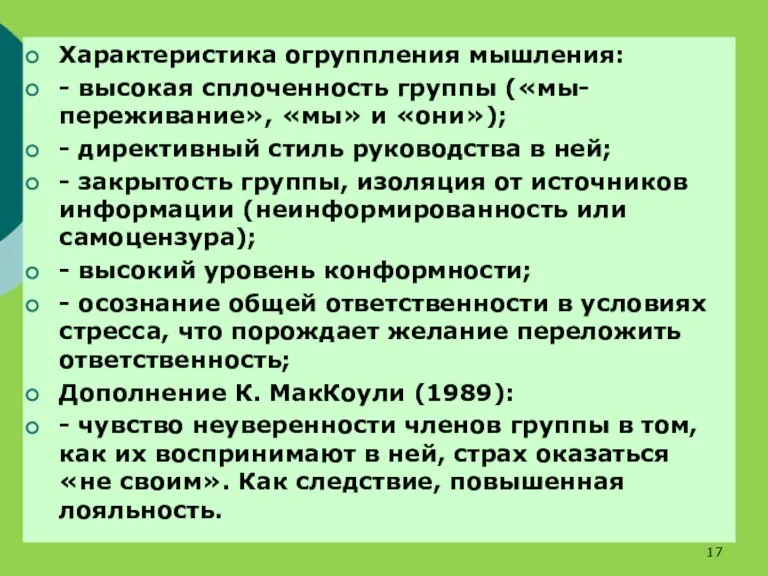 Характеристика огруппления мышления:

- высокая сплоченность группы («мы-переживание», «мы» и «они»);

- директивный стиль руководства в ней;

- закрытость группы, изоляция от источников информации (неинформированность или самоцензура);

- высокий уровень конформности;

- осознание общей ответственности в условиях стресса, что порождает желание переложить ответственность;

Дополнение К. МакКоули (1989):

- чувство неуверенности членов группы в том, как их воспринимают в ней, страх оказаться «не своим». Как следствие, повышенная лояльность.

17